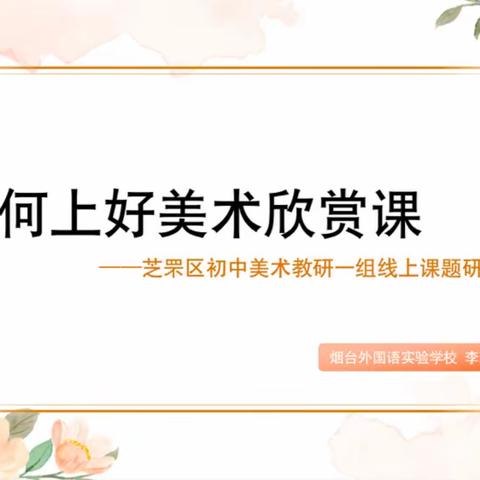 何上好美术欣赏课

——芝罘区初中美术教研一组线上课题研

烟台外国语实验学校 李